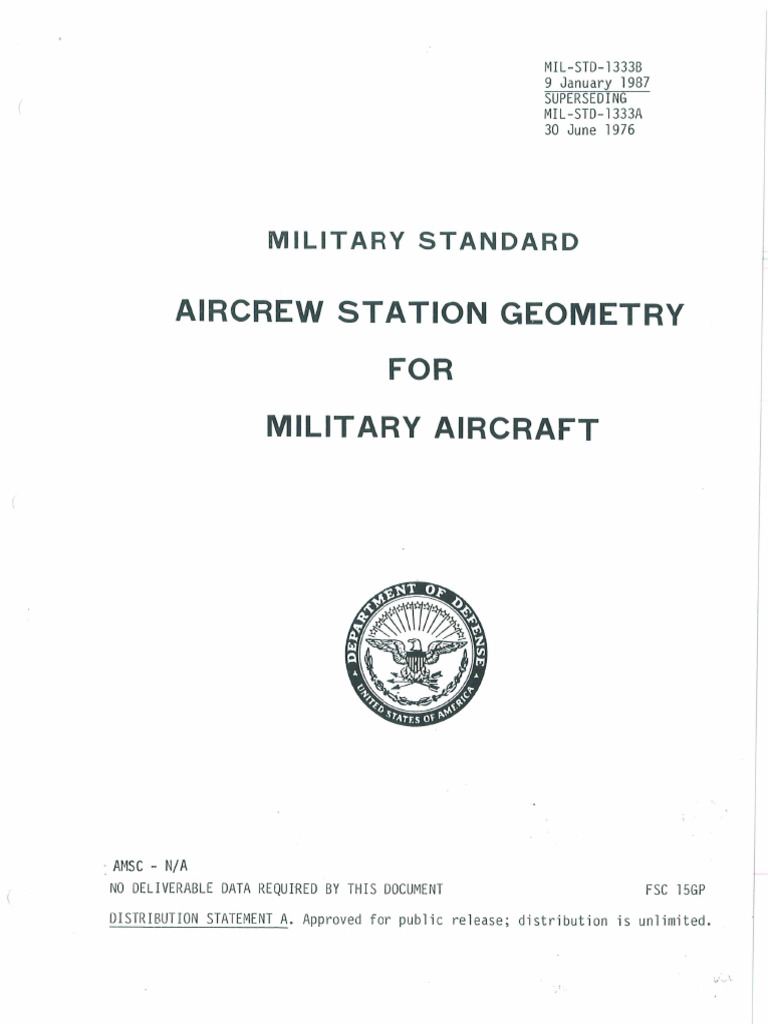 MIL-STD-1333B
9 January 1987
SUPERSEDING
MIL-STD-1333A
30 June 1976

MILITARY STANDARD

AIRCREW STATION GEOMETRY

FOR

MILITARY AIRCRAFT

DEPARTMENT OF DEFENSE
UNITED STATES OF AMERICA

AMSC - N/A
NO DELIVERABLE DATA REQUIRED BY THIS DOCUMENT

FSC 15GP

DISTRIBUTION STATEMENT A. Approved for public release; distribution is unlimited.